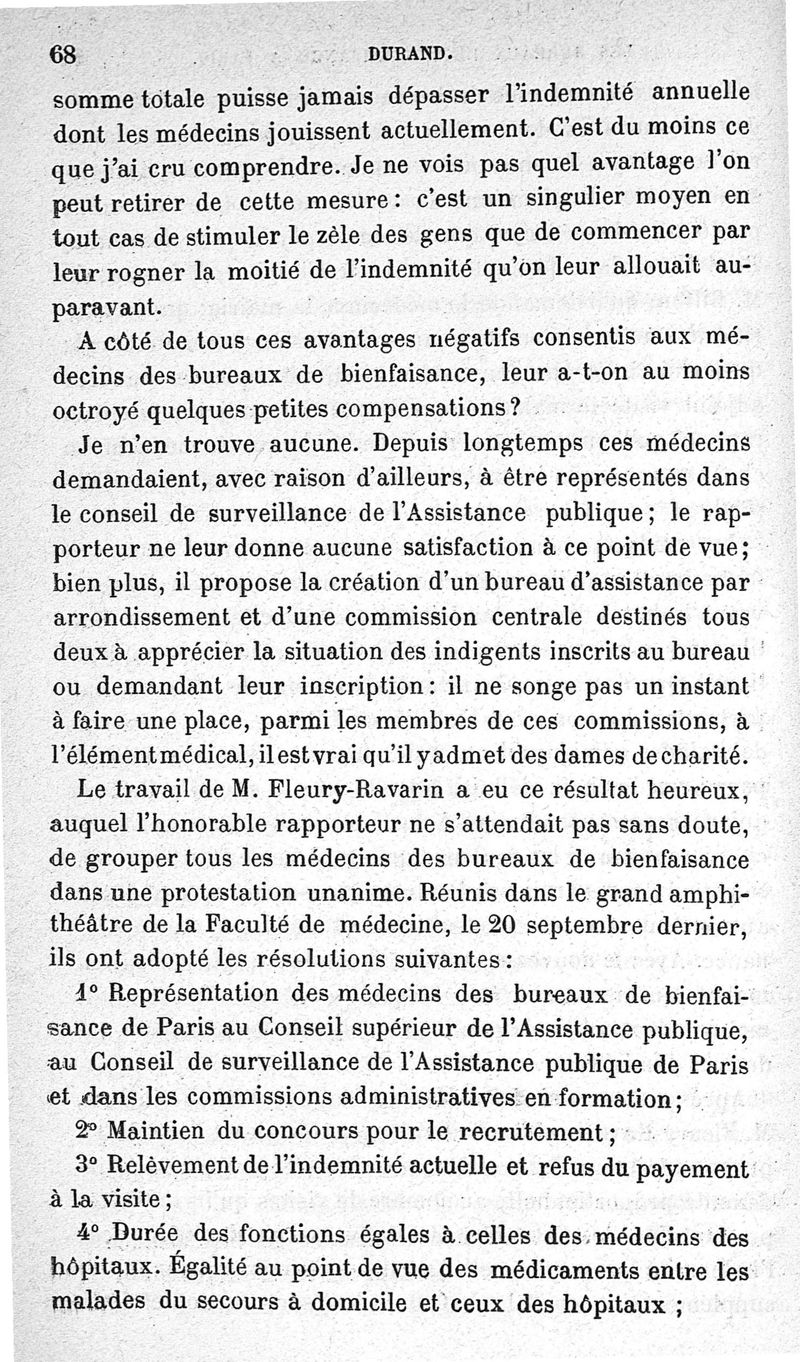 68 DURAND.

somme totale puisse jamais dépasser l'indemnité annuelle dont les médecins jouissent actuellement. C'est du moins ce que j'ai cru comprendre. Je ne vois pas quel avantage l'on peut retirer de cette mesure : c'est un singulier moyen en tout cas de stimuler le zèle des gens que de commencer par leur rogner la moitié de l'indemnité qu'on leur allouait auparavant.

A côté de tous ces avantages négatifs consentis aux médecins des bureaux de bienfaisance, leur a-t-on au moins octroyé quelques petites compensations ?

Je n'en trouve aucune. Depuis longtemps ces médecins demandaient, avec raison d'ailleurs, à être représentés dans le conseil de surveillance de l'Assistance publique ; le rapporteur ne leur donne aucune satisfaction à ce point de vue ; bien plus, il propose la création d'un bureau d'assistance par arrondissement et d'une commission centrale destinés tous deux à apprécier la situation des indigents inscrits au bureau ou demandant leur inscription : il ne songe pas un instant à faire une place, parmi les membres de ces commissions, à l'élément médical, il est vrai qu'il y admet des dames de charité.

Le travail de M. Fleury-Ravarin a eu ce résultat heureux, auquel l'honorable rapporteur ne s'attendait pas sans doute, de grouper tous les médecins des bureaux de bienfaisance dans une protestation unanime. Réunis dans le grand amphithéâtre de la Faculté de médecine, le 20 septembre dernier, ils ont adopté les résolutions suivantes :

1° Représentation des médecins des bureaux de bienfaisance de Paris au Conseil supérieur de l'Assistance publique, au Conseil de surveillance de l'Assistance publique de Paris et dans les commissions administratives en formation ;

2° Maintien du concours pour le recrutement ;

3° Relèvement de l'indemnité actuelle et refus du payement à la visite ;

4° Durée des fonctions égales à celles des médecins des hôpitaux. Égalité au point de vue des médicaments entre les malades du secours à domicile et ceux des hôpitaux ;